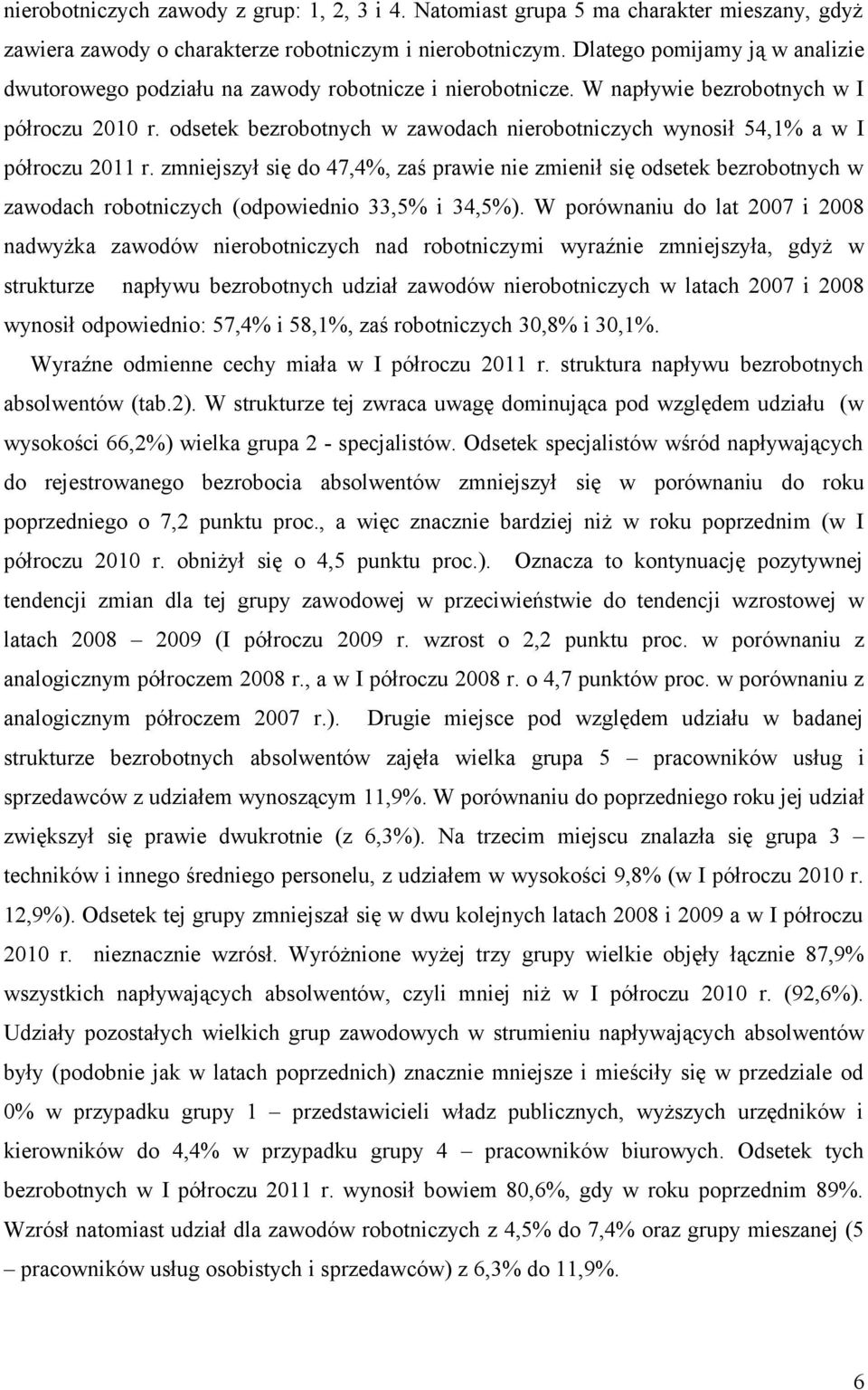 nierobotniczych zawody z grup: 1, 2, 3 i 4. Natomiast grupa 5 ma charakter mieszany, gdyż zawiera zawody o charakterze robotniczym i nierobotniczym. Dlatego pomijamy ją w analizie dwutorowego podziału na zawody robotnicze i nierobotnicze. W napływie bezrobotnych w I półroczu 2010 r. odsetek bezrobotnych w zawodach nierobotniczych wynosił 54,1% a w I półroczu 2011 r. zmniejszył się do 47,4%, zaś prawie nie zmienił się odsetek bezrobotnych w zawodach robotniczych (odpowiednio 33,5% i 34,5%). W porównaniu do lat 2007 i 2008 nadwyżka zawodów nierobotniczych nad robotniczymi wyraźnie zmniejszyła, gdyż w strukturze napływu bezrobotnych udział zawodów nierobotniczych w latach 2007 i 2008 wynosił odpowiednio: 57,4% i 58,1%, zaś robotniczych 30,8% i 30,1%.

Wyraźne odmienne cechy miała w I półroczu 2011 r. struktura napływu bezrobotnych absolwentów (tab.2). W strukturze tej zwraca uwagę dominująca pod względem udziału (w wysokości 66,2%) wielka grupa 2 - specjalistów. Odsetek specjalistów wśród napływających do rejestrowanego bezrobocia absolwentów zmniejszył się w porównaniu do roku poprzedniego o 7,2 punktu proc., a więc znacznie bardziej niż w roku poprzednim (w I półroczu 2010 r. obniżył się o 4,5 punktu proc.). Oznacza to kontynuację pozytywnej tendencji zmian dla tej grupy zawodowej w przeciwieństwie do tendencji wzrostowej w latach 2008 – 2009 (I półroczu 2009 r. wzrost o 2,2 punktu proc. w porównaniu z analogicznym półroczem 2008 r., a w I półroczu 2008 r. o 4,7 punktów proc. w porównaniu z analogicznym półroczem 2007 r.). Drugie miejsce pod względem udziału w badanej strukturze bezrobotnych absolwentów zajęła wielka grupa 5 – pracowników usług i sprzedawców z udziałem wynoszącym 11,9%. W porównaniu do poprzedniego roku jej udział zwiększył się prawie dwukrotnie (z 6,3%). Na trzecim miejscu znalazła się grupa 3 – techników i innego średniego personelu, z udziałem w wysokości 9,8% (w I półroczu 2010 r. 12,9%). Odsetek tej grupy zmniejszał się w dwu kolejnych latach 2008 i 2009 a w I półroczu 2010 r. nieznacznie wzrósł. Wyróżnione wyżej trzy grupy wielkie objęły łącznie 87,9% wszystkich napływających absolwentów, czyli mniej niż w I półroczu 2010 r. (92,6%). Udziały pozostałych wielkich grup zawodowych w strumieniu napływających absolwentów były (podobnie jak w latach poprzednich) znacznie mniejsze i mieściły się w przedziale od 0% w przypadku grupy 1 – przedstawicieli władz publicznych, wyższych urzędników i kierowników do 4,4% w przypadku grupy 4 – pracowników biurowych. Odsetek tych bezrobotnych w I półroczu 2011 r. wynosił blisko 80,6%, gdy w roku poprzednim 89%. Wzrósł natomiast udział dla zawodów robotniczych z 4,5% do 7,4% oraz grupy mieszanej (5 – pracowników usług osobistych i sprzedawców) z 6,3% do 11,9%.

6